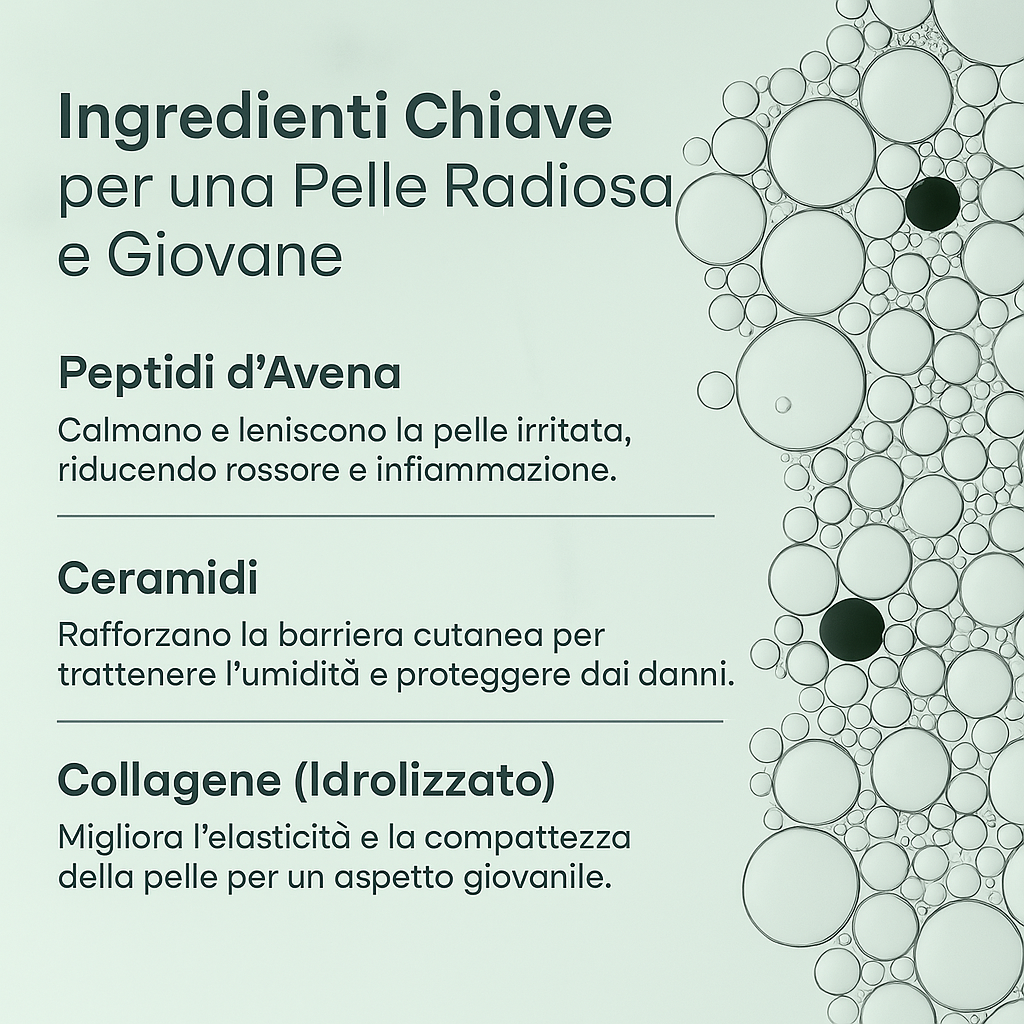 Ingredienti Chiave per una Pelle Radiosa e Giovane

Peptidi d'Avena

Calmano e leniscono la pelle irritata, riducendo rossore e infiammazione.

Ceramidi

Rafforzano la barriera cutanea per trattenere l'umidità e proteggere dai danni.

Collagene (Idrolizzato)

Migliora l'elasticità e la compattezza della pelle per un aspetto giovanile.